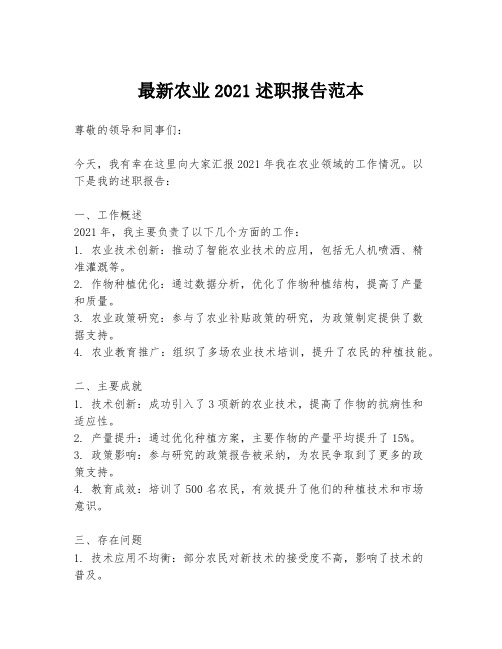 最新农业2021述职报告范本

尊敬的领导和同事们：

今天，我有幸在这里向大家汇报2021年我在农业领域的工作情况。以下是我的述职报告：

一、工作概述
2021年，我主要负责了以下几个方面的工作：
1. 农业技术创新：推动了智能农业技术的应用，包括无人机喷洒、精准灌溉等。
2. 作物种植优化：通过数据分析，优化了作物种植结构，提高了产量和质量。
3. 农业政策研究：参与了农业补贴政策的研究，为政策制定提供了数据支持。
4. 农业教育推广：组织了多场农业技术培训，提升了农民的种植技能。

二、主要成就
1. 技术创新：成功引入了3项新的农业技术，提高了作物的抗病性和适应性。
2. 产量提升：通过优化种植方案，主要作物的产量平均提升了15%。
3. 政策影响：参与研究的政策报告被采纳，为农民争取到了更多的政策支持。
4. 教育成效：培训了500名农民，有效提升了他们的种植技术和市场意识。

三、存在问题
1. 技术应用不均衡：部分农民对新技术的接受度不高，影响了技术的普及。